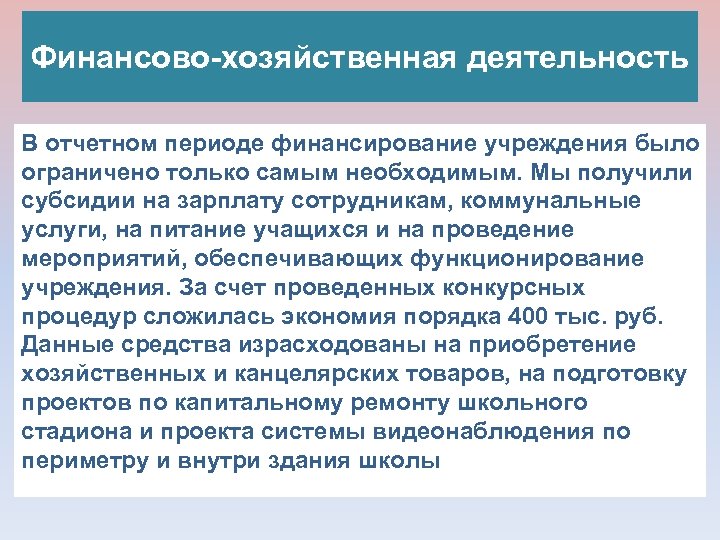 Финансово-хозяйственная деятельность

В отчетном периоде финансирование учреждения было ограничено только самым необходимым. Мы получили субсидии на зарплату сотрудникам, коммунальные услуги, на питание учащихся и на проведение мероприятий, обеспечивающих функционирование учреждения. За счет проведенных конкурсных процедур сложилась экономия порядка 400 тыс. руб. Данные средства израсходованы на приобретение хозяйственных и канцелярских товаров, на подготовку проектов по капитальному ремонту школьного стадиона и проекта системы видеонаблюдения по периметру и внутри здания школы